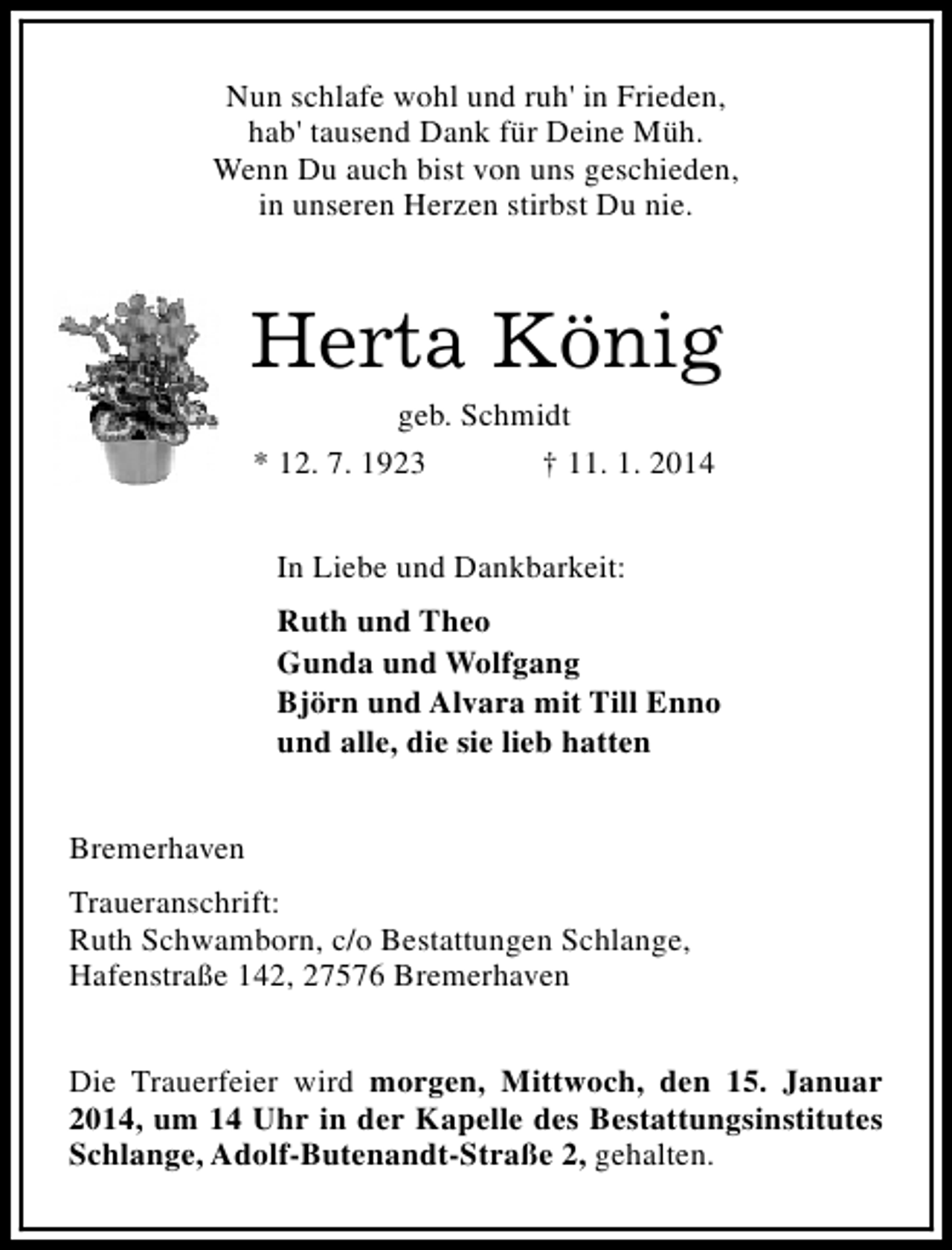 Nun schlafe wohl und ruh' in Frieden,
hab' tausend Dank für Deine Müh.
Wenn Du auch bist von uns geschieden,
in unseren Herzen stirbst Du nie.

Herta König

geb. Schmidt

* 12. 7. 1923 † 11. 1. 2014

In Liebe und Dankbarkeit:

Ruth und Theo
Gunda und Wolfgang
Björn und Alvara mit Till Enno
und alle, die sie lieb hatten

Bremerhaven

Traueranschrift:
Ruth Schwamborn, c/o Bestattungen Schlange,
Hafenstraße 142, 27576 Bremerhaven

Die Trauerfeier wird morgen, Mittwoch, den 15. Januar 2014, um 14 Uhr in der Kapelle des Bestattungsinstitutes Schlange, Adolf-Butenandt-Straße 2, gehalten.